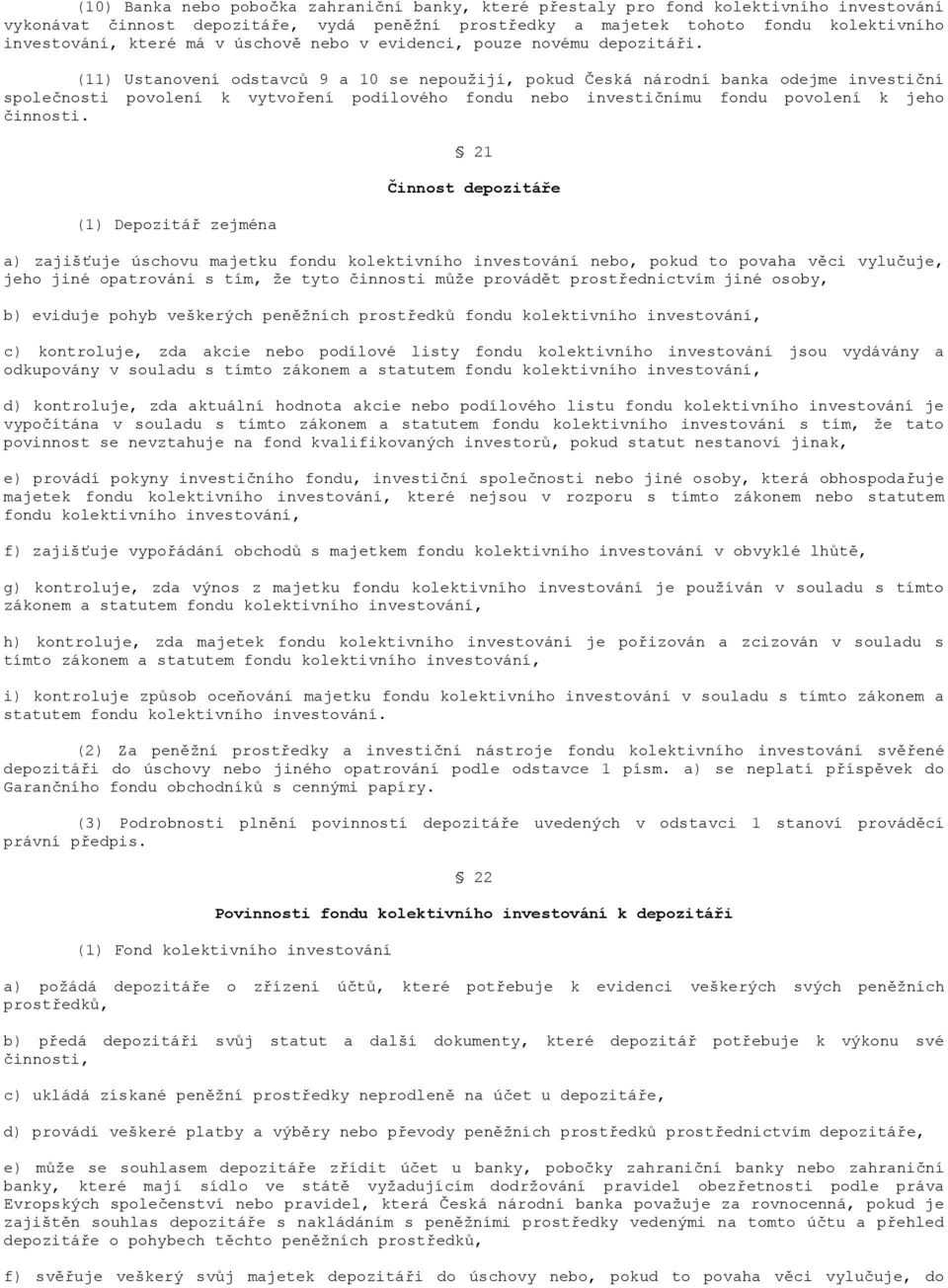 (10) Banka nebo pobočka zahraniční banky, které přestaly pro fond kolektivního investování vykonávat činnost depozitáře, vydá peněžní prostředky a majetek tohoto fondu kolektivního investování, které má v úschově nebo v evidenci, pouze novému depozitáři.

(11) Ustanovení odstavců 9 a 10 se nepoužijí, pokud Česká národní banka odejme investiční společnosti povolení k vytvoření podílového fondu nebo investičnímu fondu povolení k jeho činnosti.

§ 21

Činnost depozitáře

(1) Depozitář zejména

a) zajišťuje úschovu majetku fondu kolektivního investování nebo, pokud to povaha věci vylučuje, jeho jiné opatrování s tím, že tyto činnosti může provádět prostřednictvím jiné osoby,

b) eviduje pohyb veškerých peněžních prostředků fondu kolektivního investování,

c) kontroluje, zda akcie nebo podílové listy fondu kolektivního investování jsou vydávány a odkupovány v souladu s tímto zákonem a statutem fondu kolektivního investování,

d) kontroluje, zda aktuální hodnota akcie nebo podílového listu fondu kolektivního investování je vypočítána v souladu s tímto zákonem a statutem fondu kolektivního investování s tím, že tato povinnost se nevztahuje na fond kvalifikovaných investorů, pokud statut nestanoví jinak,

e) provádí pokyny investičního fondu, investiční společnosti nebo jiné osoby, která obhospodařuje majetek fondu kolektivního investování, které nejsou v rozporu s tímto zákonem nebo statutem fondu kolektivního investování,

f) zajišťuje vypořádání obchodů s majetkem fondu kolektivního investování v obvyklé lhůtě,

g) kontroluje, zda výnos z majetku fondu kolektivního investování je používán v souladu s tímto zákonem a statutem fondu kolektivního investování,

h) kontroluje, zda majetek fondu kolektivního investování je pořizován a zcizován v souladu s tímto zákonem a statutem fondu kolektivního investování,

i) kontroluje způsob oceňování majetku fondu kolektivního investování v souladu s tímto zákonem a statutem fondu kolektivního investování.

(2) Za peněžní prostředky a investiční nástroje fondu kolektivního investování svěřené depozitáři do úschovy nebo jiného opatrování podle odstavce 1 písm. a) se neplatí příspěvek do Garančního fondu obchodníků s cennými papíry.

(3) Podrobnosti plnění povinností depozitáře uvedených v odstavci 1 stanoví prováděcí právní předpis.

§ 22

Povinnosti fondu kolektivního investování k depozitáři

(1) Fond kolektivního investování

a) požádá depozitáře o zřízení účtů, které potřebuje k evidenci veškerých svých peněžních prostředků,

b) předá depozitáři svůj statut a další dokumenty, které depozitář potřebuje k výkonu své činnosti,

c) ukládá získané peněžní prostředky neprodleně na účet u depozitáře,

d) provádí veškeré platby a výběry nebo převody peněžních prostředků prostřednictvím depozitáře,

e) může se souhlasem depozitáře zřídit účet u banky, pobočky zahraniční banky nebo zahraniční banky, které mají sídlo ve státě vyžadujícím dodržování pravidel obezřetnosti podle práva Evropských společenství nebo pravidel, která Česká národní banka považuje za rovnocenná, pokud je zajištěn souhlas depozitáře s nakládáním s peněžními prostředky vedenými na tomto účtu a přehled depozitáře o pohybech těchto peněžních prostředků,

f) svěřuje veškerý svůj majetek depozitáři do úschovy nebo, pokud to povaha věci vylučuje, do